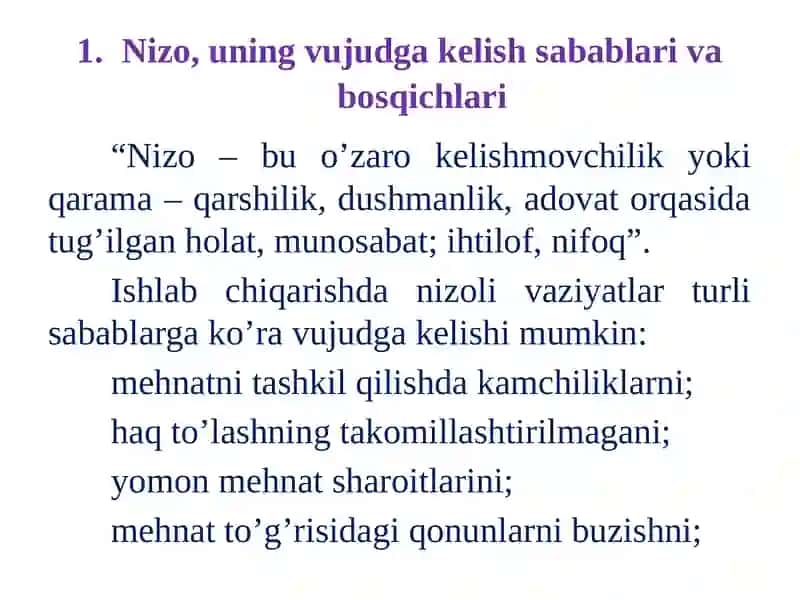 1. Nizo, uning vujudga kelish sabablari va bosqichlari

“Nizo – bu o’zaro kelishmovchilik yoki qarama – qarshilik, dushmanlik, adovat orqasida tug’ilgan holat, munosabat; ihtilof, nifoq”.

Ishlab chiqarishda nizoli vaziyatlar turli sabablarga ko’ra vujudga kelishi mumkin:

mehnatni tashkil qilishda kamchiliklarni;

haq to’lashning takomillashtirilmagani;

yomon mehnat sharoitlarini;

mehnat to’g’risidagi qonunlarni buzishni;